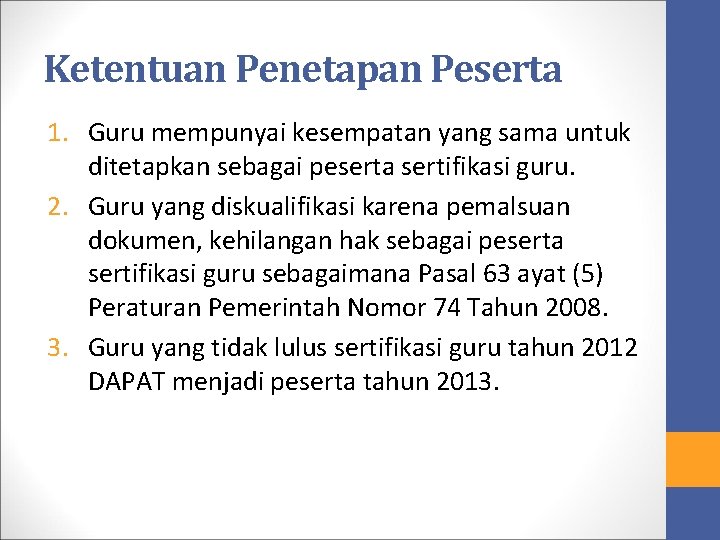 Ketentuan Penetapan Peserta

1. Guru mempunyai kesempatan yang sama untuk ditetapkan sebagai peserta sertifikasi guru.
2. Guru yang diskualifikasi karena pemalsuan dokumen, kehilangan hak sebagai peserta sertifikasi guru sebagaimana Pasal 63 ayat (5) Peraturan Pemerintah Nomor 74 Tahun 2008.
3. Guru yang tidak lulus sertifikasi guru tahun 2012 DAPAT menjadi peserta tahun 2013.